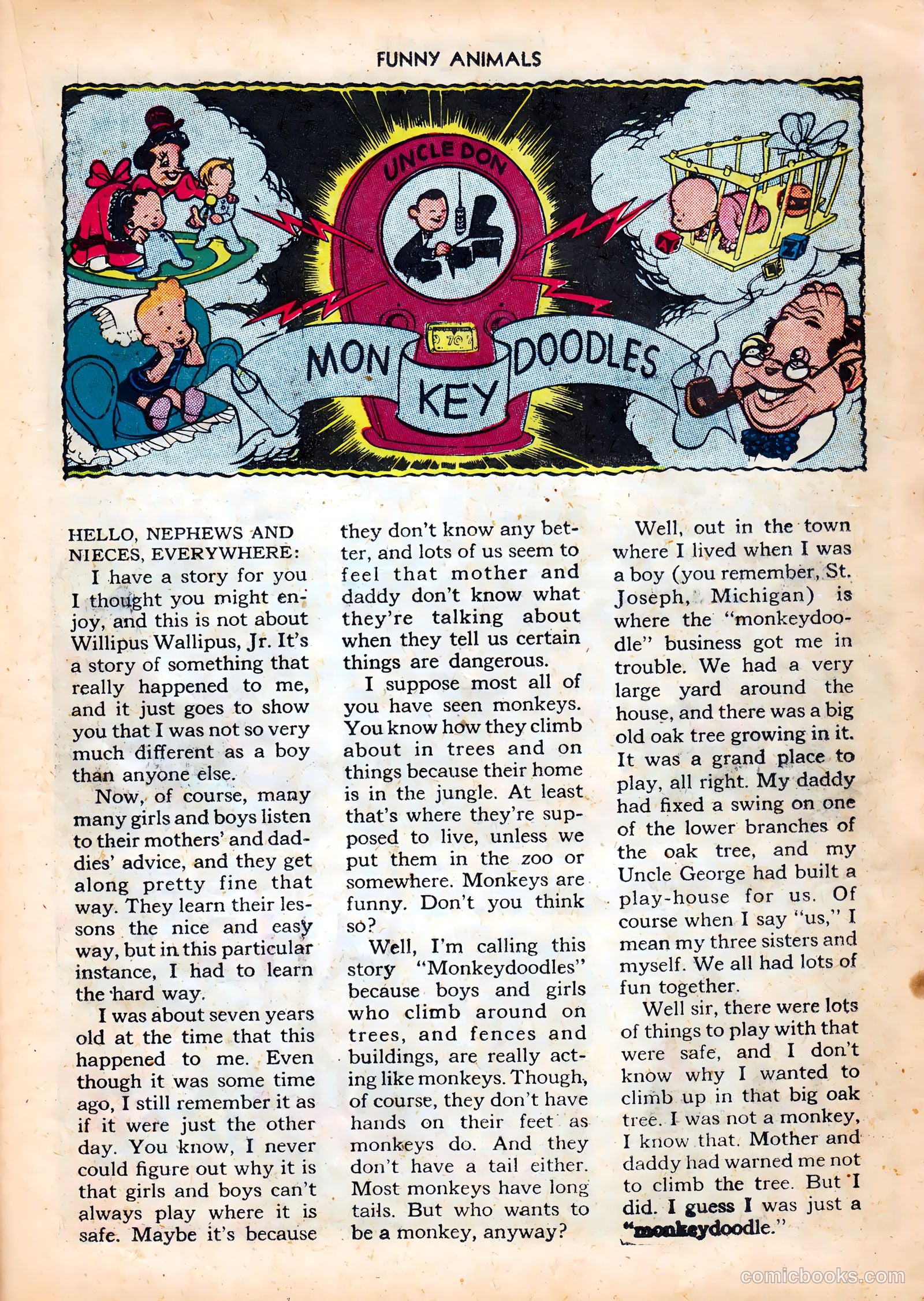 FUNNY ANIMALS

UNCLE DON

MON KEY DOODLES

HELLO, NEPHEWS AND NIECES, EVERYWHERE:

I have a story for you I thought you might enjoy, and this is not about Willipus Wallipus, Jr. It's a story of something that really happened to me, and it just goes to show you that I was not so very much different as a boy than anyone else.

Now, of course, many many girls and boys listen to their mothers' and daddies' advice, and they get along pretty fine that way. They learn their lessons the nice and easy way, but in this particular instance, I had to learn the hard way.

I was about seven years old at the time that this happened to me. Even though it was some time ago, I still remember it as if it were just the other day. You know, I never could figure out why it is that girls and boys can't always play where it is safe. Maybe it's because they don't know any better, and lots of us seem to feel that mother and daddy don't know what they're talking about when they tell us certain things are dangerous.

I suppose most all of you have seen monkeys. You know how they climb about in trees and on things because their home is in the jungle. At least that's where they're supposed to live, unless we put them in the zoo or somewhere. Monkeys are funny. Don't you think so?

Well, I'm calling this story "Monkeydoodles" because boys and girls who climb around on trees, and fences and buildings, are really acting like monkeys. Though, of course, they don't have hands on their feet as monkeys do. And they don't have a tail either. Most monkeys have long tails. But who wants to be a monkey, anyway?

Well, out in the town where I lived when I was a boy (you remember, St. Joseph, Michigan) is where the "monkeydoodle" business got me in trouble. We had a very large yard around the house, and there was a big old oak tree growing in it. It was a grand place to play, all right. My daddy had fixed a swing on one of the lower branches of the oak tree, and my Uncle George had built a play-house for us. Of course when I say "us," I mean my three sisters and myself. We all had lots of fun together.

Well sir, there were lots of things to play with that were safe, and I don't know why I wanted to climb up in that big oak tree. I was not a monkey, I know that. Mother and daddy had warned me not to climb the tree. But I did. I guess I was just a "monkeydoodle."

comicbooks.com